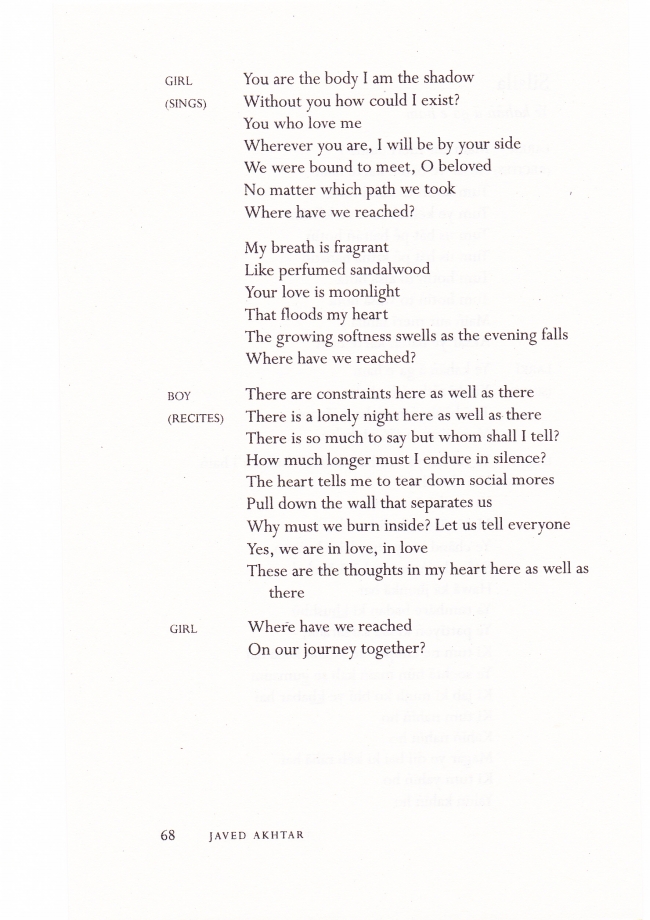 GIRL
(SINGS)

You are the body I am the shadow
Without you how could I exist?
You who love me
Wherever you are, I will be by your side
We were bound to meet, O beloved
No matter which path we took
Where have we reached?

My breath is fragrant
Like perfumed sandalwood
Your love is moonlight
That floods my heart
The growing softness swells as the evening falls
Where have we reached?

BOY
(RECITES)

There are constraints here as well as there
There is a lonely night here as well as there
There is so much to say but whom shall I tell?
How much longer must I endure in silence?
The heart tells me to tear down social mores
Pull down the wall that separates us
Why must we burn inside? Let us tell everyone
Yes, we are in love, in love
These are the thoughts in my heart here as well as there

GIRL

Where have we reached
On our journey together?

68 JAVED AKHTAR